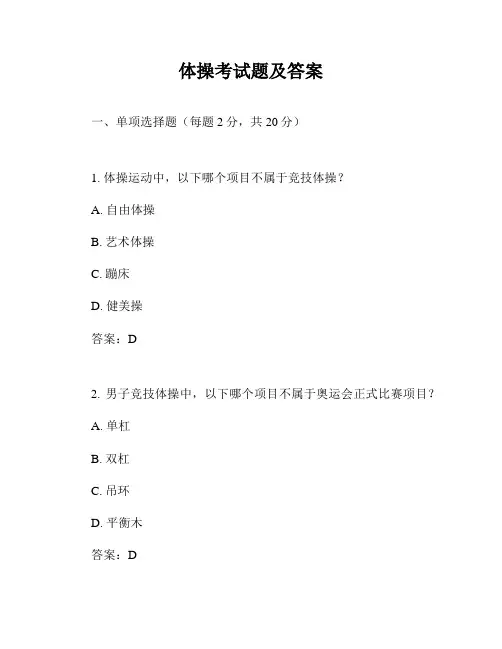 体操考试题及答案

一、单项选择题（每题 2 分，共 20 分）

1. 体操运动中，以下哪个项目不属于竞技体操？

A. 自由体操

B. 艺术体操

C. 蹦床

D. 健美操

答案：D

2. 男子竞技体操中，以下哪个项目不属于奥运会正式比赛项目？

A. 单杠

B. 双杠

C. 吊环

D. 平衡木

答案：D